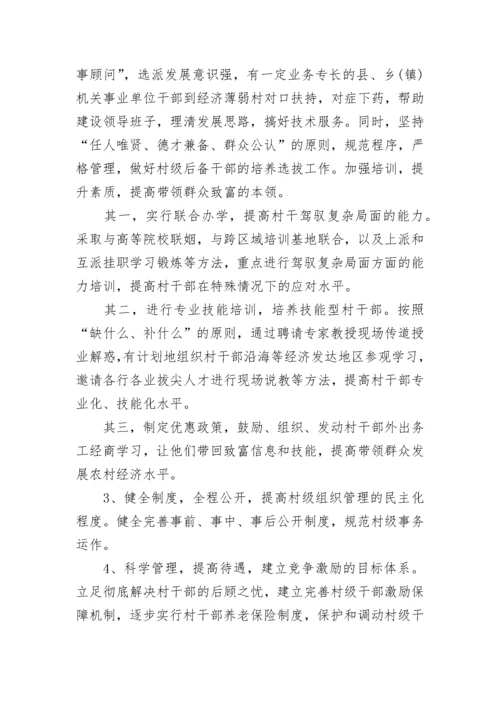 事顾问”，选派发展意识强，有一定业务专长的县、乡（镇）机关事业单位干部到经济薄弱村对口扶持，对症下药，帮助建设领导班子，理清发展思路，搞好技术服务。同时，坚持“任人唯贤、德才兼备、群众公认”的原则，规范程序，严格管理，做好村级后备干部的培养选拔工作。加强培训，提升素质，提高带领群众致富的本领。

其一，实行联合办学，提高村干驾驭复杂局面的能力。采取与高等院校联姻，与跨区域培训基地联合，以及上派和互派挂职学习锻炼等方法，重点进行驾驭复杂局面方面的能力培训，提高村干部在特殊情况下的应对水平。

其二，进行专业技能培训，培养技能型村干部。按照“缺什么、补什么”的原则，通过聘请专家教授现场传道授业解惑，有计划地组织村干部沿海等经济发达地区参观学习，邀请各行各业拔尖人才进行现场说教等方法，提高村干部专业化、技能化水平。

其三，制定优惠政策，鼓励、组织、发动村干部外出务工经商学习，让他们带回致富信息和技能，提高带领群众发展农村经济水平。

3、健全制度，全程公开，提高村级组织管理的民主化程度。健全完善事前、事中、事后公开制度，规范村级事务运作。

4、科学管理，提高待遇，建立竞争激励的目标体系。立足彻底解决村干部的后顾之忧，建立完善村级干部激励保障机制，逐步实行村干部养老保险制度，保护和调动村级干